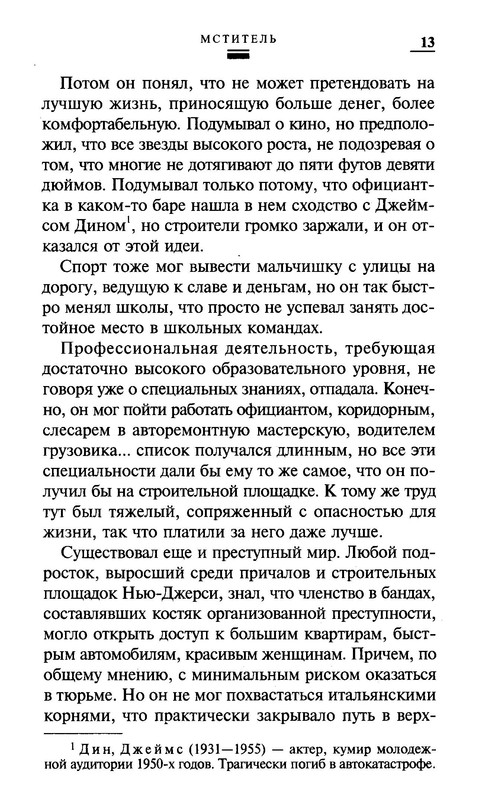 МСТИТЕЛЬ

13

Потом он понял, что не может претендовать на лучшую жизнь, приносящую больше денег, более комфортабельную. Подумывал о кино, но предположил, что все звезды высокого роста, не подозревая о том, что многие не дотягивают до пяти футов девяти дюймов. Подумывал только потому, что официантка в каком-то баре нашла в нем сходство с Джеймсом Дином$^1$, но строители громко заржали, и он отказался от этой идеи.

Спорт тоже мог вывести мальчишку с улицы на дорогу, ведущую к славе и деньгам, но он так быстро менял школы, что просто не успевал занять достойное место в школьных командах.

Профессиональная деятельность, требующая достаточно высокого образовательного уровня, не говоря уже о специальных знаниях, отпадала. Конечно, он мог пойти работать официантом, коридорным, слесарем в авторемонтную мастерскую, водителем грузовика... список получался длинным, но все эти специальности дали бы ему то же самое, что он получил бы на строительной площадке. К тому же труд тут был тяжелый, сопряженный с опасностью для жизни, так что платили за него даже лучше.

Существовал еще и преступный мир. Любой подросток, выросший среди причалов и строительных площадок Нью-Джерси, знал, что членство в бандах, составлявших костяк организованной преступности, могло открыть доступ к большим квартирам, быстрым автомобилям, красивым женщинам. Причем, по общему мнению, с минимальным риском оказаться в тюрьме. Но он не мог похвастаться итальянскими корнями, что практически закрывало путь в верх-

$^1$ Дин, Джеймс (1931—1955) — актер, кумир молодежной аудитории 1950-х годов. Трагически погиб в автокатастрофе.